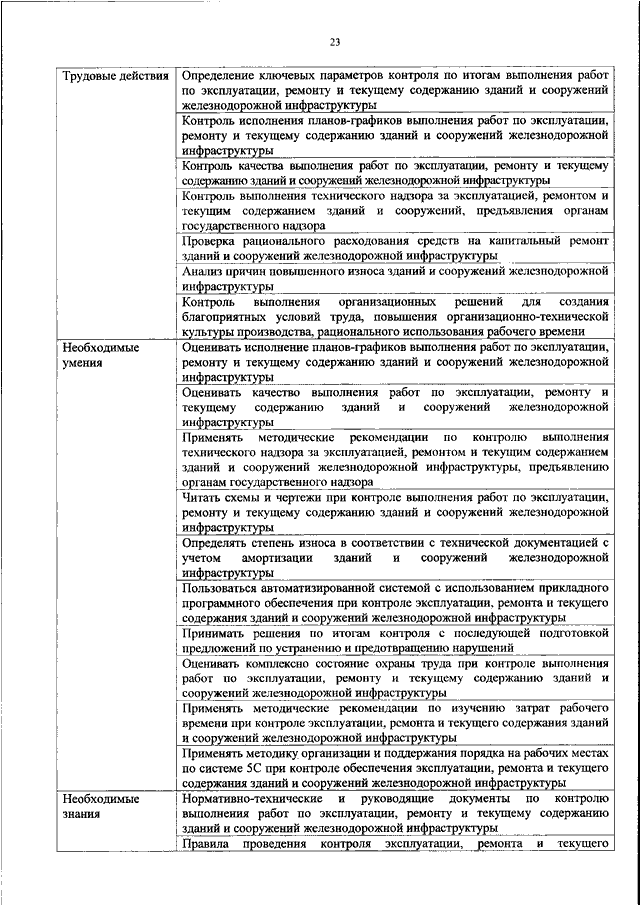 23

| | |
|---|---|
| Трудовые действия | Определение ключевых параметров контроля по итогам выполнения работ по эксплуатации, ремонту и текущему содержанию зданий и сооружений железнодорожной инфраструктуры |
| | Контроль исполнения планов-графиков выполнения работ по эксплуатации, ремонту и текущему содержанию зданий и сооружений железнодорожной инфраструктуры |
| | Контроль качества выполнения работ по эксплуатации, ремонту и текущему содержанию зданий и сооружений железнодорожной инфраструктуры |
| | Контроль выполнения технического надзора за эксплуатацией, ремонтом и текущим содержанием зданий и сооружений, предъявления органам государственного надзора |
| | Проверка рационального расходования средств на капитальный ремонт зданий и сооружений железнодорожной инфраструктуры |
| | Анализ причин повышенного износа зданий и сооружений железнодорожной инфраструктуры |
| | Контроль выполнения организационных решений для создания благоприятных условий труда, повышения организационно-технической культуры производства, рационального использования рабочего времени |
| Необходимые умения | Оценивать исполнение планов-графиков выполнения работ по эксплуатации, ремонту и текущему содержанию зданий и сооружений железнодорожной инфраструктуры |
| | Оценивать качество выполнения работ по эксплуатации, ремонту и текущему содержанию зданий и сооружений железнодорожной инфраструктуры |
| | Применять методические рекомендации по контролю выполнения технического надзора за эксплуатацией, ремонтом и текущим содержанием зданий и сооружений железнодорожной инфраструктуры, предъявлению органам государственного надзора |
| | Читать схемы и чертежи при контроле выполнения работ по эксплуатации, ремонту и текущему содержанию зданий и сооружений железнодорожной инфраструктуры |
| | Определять степень износа в соответствии с технической документацией с учетом амортизации зданий и сооружений железнодорожной инфраструктуры |
| | Пользоваться автоматизированной системой с использованием прикладного программного обеспечения при контроле эксплуатации, ремонта и текущего содержания зданий и сооружений железнодорожной инфраструктуры |
| | Принимать решения по итогам контроля с последующей подготовкой предложений по устранению и предотвращению нарушений |
| | Оценивать комплексно состояние охраны труда при контроле выполнения работ по эксплуатации, ремонту и текущему содержанию зданий и сооружений железнодорожной инфраструктуры |
| | Применять методические рекомендации по изучению затрат рабочего времени при контроле эксплуатации, ремонта и текущего содержания зданий и сооружений железнодорожной инфраструктуры |
| | Применять методику организации и поддержания порядка на рабочих местах по системе 5С при контроле обеспечения эксплуатации, ремонта и текущего содержания зданий и сооружений железнодорожной инфраструктуры |
| Необходимые знания | Нормативно-технические и руководящие документы по контролю выполнения работ по эксплуатации, ремонту и текущему содержанию зданий и сооружений железнодорожной инфраструктуры |
| | Правила проведения контроля эксплуатации, ремонта и текущего |